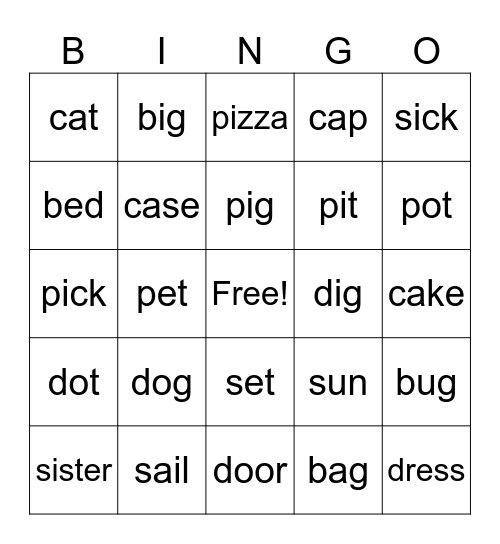 | B | I | N | G | O |
|---|---|---|---|---|
| cat | big | pizza | cap | sick |
| bed | case | pig | pit | pot |
| pick | pet | Free! | dig | cake |
| dot | dog | set | sun | bug |
| sister | sail | door | bag | dress |